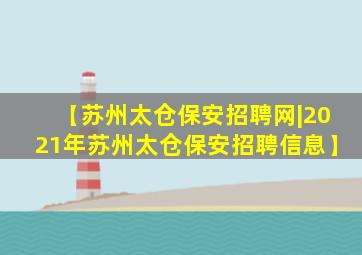 【苏州太仓保安招聘网|2021年苏州太仓保安招聘信息】